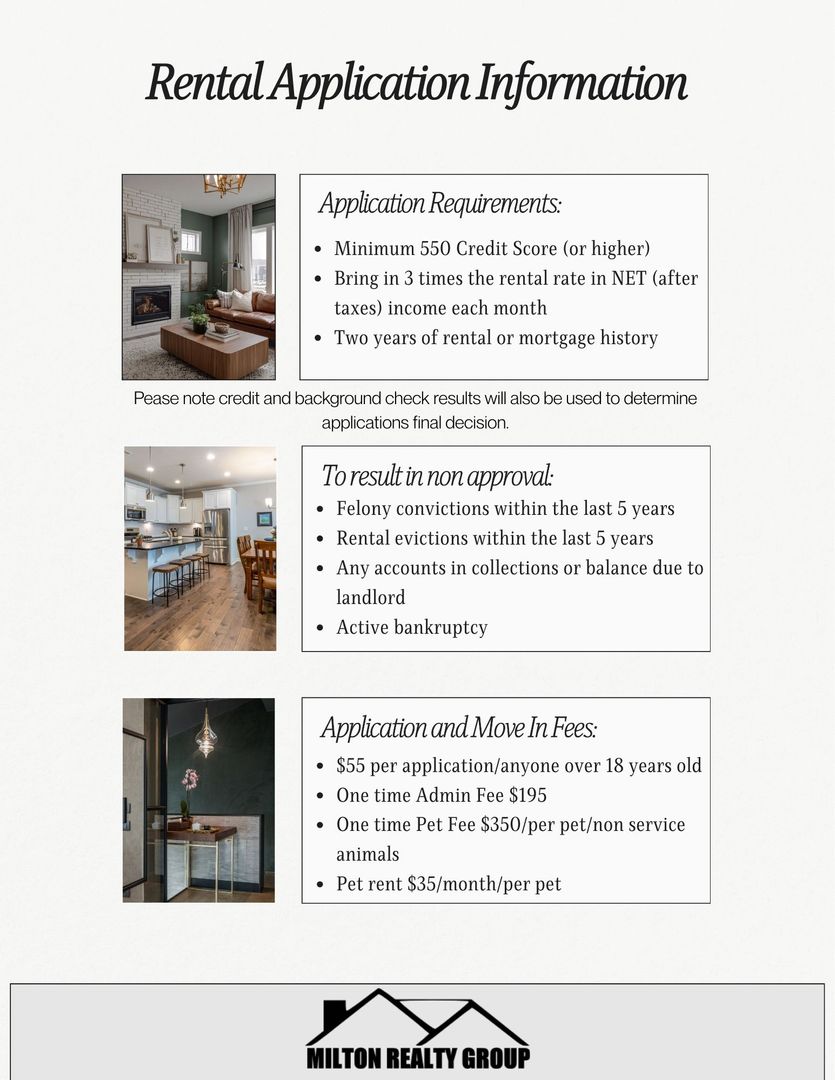 Rental Application Information

Application Requirements:

- Minimum 550 Credit Score (or higher)
- Bring in 3 times the rental rate in NET (after taxes) income each month
- Two years of rental or mortgage history

Pease note credit and background check results will also be used to determine applications final decision.

To result in non approval:

- Felony convictions within the last 5 years
- Rental evictions within the last 5 years
- Any accounts in collections or balance due to landlord
- Active bankruptcy

Application and Move In Fees:

- \$55 per application/anyone over 18 years old
- One time Admin Fee \$195
- One time Pet Fee \$350/per pet/non service animals
- Pet rent \$35/month/per pet

MILTON REALTY GROUP